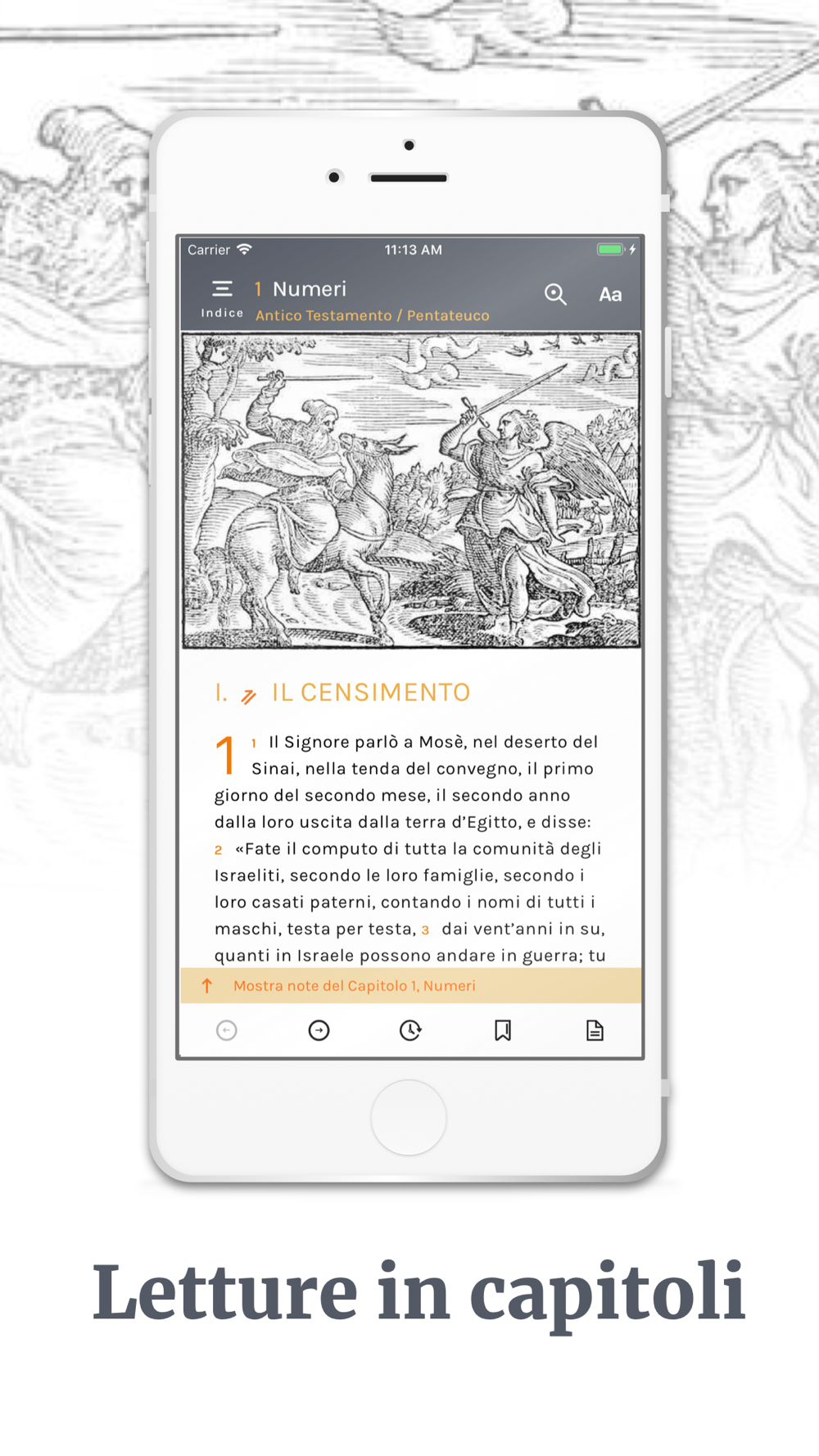 Carrier 11:13 AM

Indice 1 Numeri
Antico Testamento / Pentateuco

Aa

I. IL CENSIMENTO

1 1 Il Signore parlò a Mosè, nel deserto del Sinai, nella tenda del convegno, il primo giorno del secondo mese, il secondo anno dalla loro uscita dalla terra d'Egitto, e disse: 2 «Fate il computo di tutta la comunità degli Israeliti, secondo le loro famiglie, secondo i loro casati paterni, contando i nomi di tutti i maschi, testa per testa, 3 dai vent'anni in su, quanti in Israele possono andare in guerra; tu

Mostra note del Capitolo 1, Numeri

Letture in capitoli